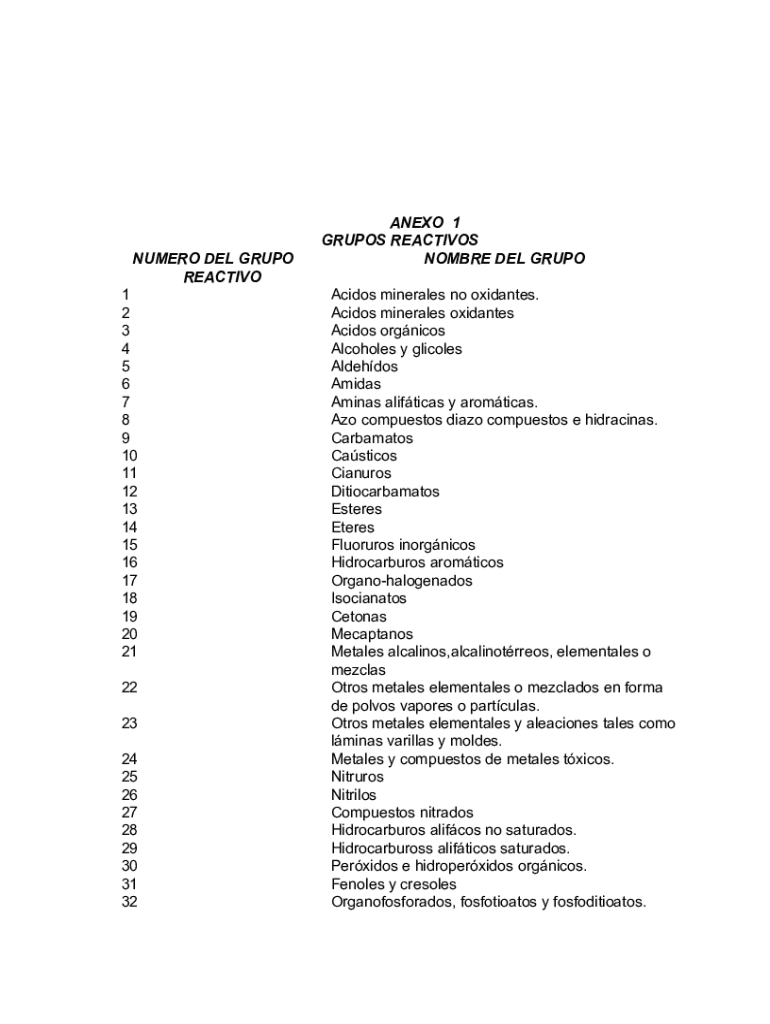 ANEXO 1
GRUPOS REACTIVOS

| NUMERO DEL GRUPO REACTIVO | NOMBRE DEL GRUPO |
|---|---|
| 1 | Acidos minerales no oxidantes. |
| 2 | Acidos minerales oxidantes |
| 3 | Acidos orgánicos |
| 4 | Alcoholes y glicoles |
| 5 | Aldehídos |
| 6 | Amidas |
| 7 | Aminas alifáticas y aromáticas. |
| 8 | Azo compuestos diazo compuestos e hidracinas. |
| 9 | Carbamatos |
| 10 | Caústicos |
| 11 | Cianuros |
| 12 | Ditiocarbamatos |
| 13 | Esteres |
| 14 | Eteres |
| 15 | Fluoruros inorgánicos |
| 16 | Hidrocarburos aromáticos |
| 17 | Organo-halogenados |
| 18 | Isocianatos |
| 19 | Cetonas |
| 20 | Mecaptanos |
| 21 | Metales alcalinos,alcalinotérreos, elementales o mezclas |
| 22 | Otros metales elementales o mezclados en forma de polvos vapores o partículas. |
| 23 | Otros metales elementales y aleaciones tales como láminas varillas y moldes. |
| 24 | Metales y compuestos de metales tóxicos. |
| 25 | Nitruros |
| 26 | Nitrilos |
| 27 | Compuestos nitrados |
| 28 | Hidrocarburos alifácos no saturados. |
| 29 | Hidrocarbuross alifáticos saturados. |
| 30 | Peróxidos e hidroperóxidos orgánicos. |
| 31 | Fenoles y cresoles |
| 32 | Organofosforados, fosfotioatos y fosfoditioatos. |